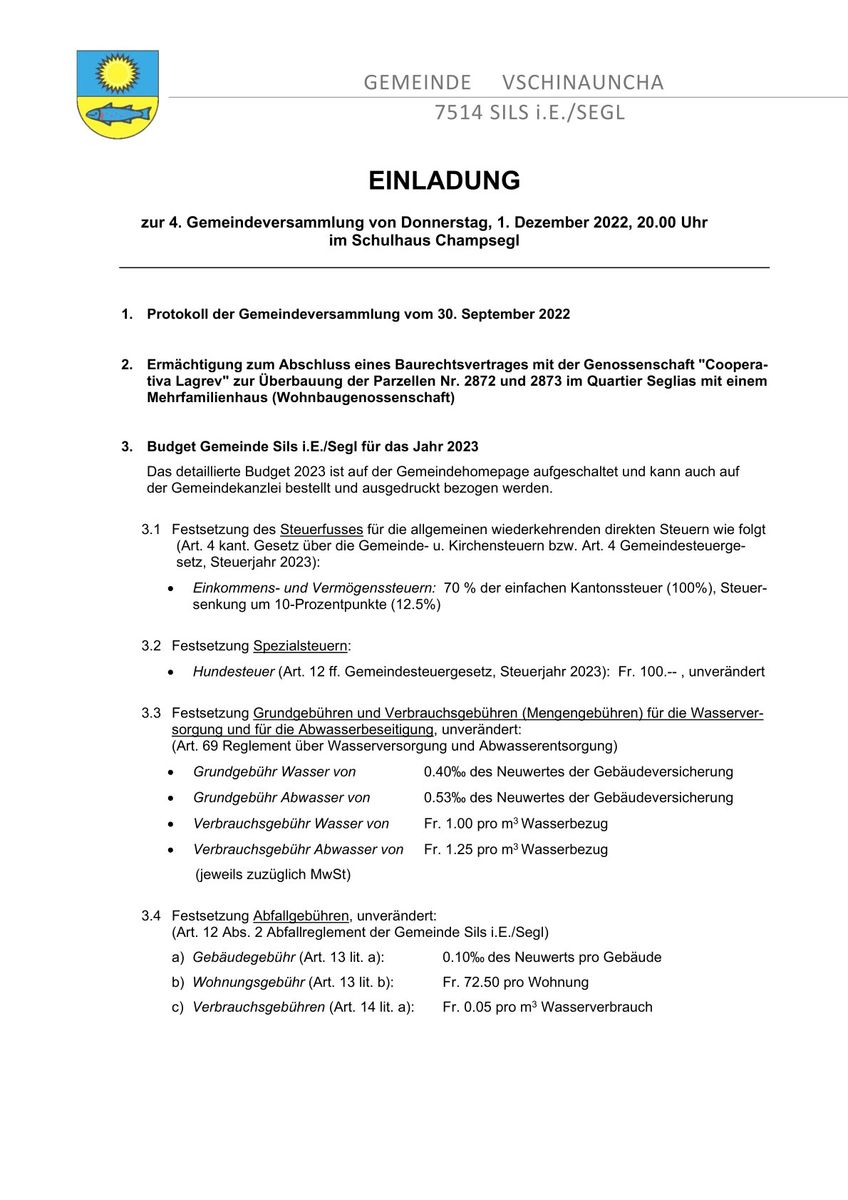 GEMEINDE VSCHINAUNCHA
7514 SILS i.E./SEGL

EINLADUNG

zur 4. Gemeindeversammlung von Donnerstag, 1. Dezember 2022, 20.00 Uhr im Schulhaus Champsegl

1. Protokoll der Gemeindeversammlung vom 30. September 2022

2. Ermächtigung zum Abschluss eines Baurechtsvertrages mit der Genossenschaft "Cooperativa Lagrev" zur Überbauung der Parzellen Nr. 2872 und 2873 im Quartier Seglias mit einem Mehrfamilienhaus (Wohnbaugenossenschaft)

3. Budget Gemeinde Sils i.E./Segl für das Jahr 2023

Das detaillierte Budget 2023 ist auf der Gemeindehomepage aufgeschaltet und kann auch auf der Gemeindekanzlei bestellt und ausgedruckt bezogen werden.

3.1 Festsetzung des Steuerfusses für die allgemeinen wiederkehrenden direkten Steuern wie folgt (Art. 4 kant. Gesetz über die Gemeinde- u. Kirchensteuern bzw. Art. 4 Gemeindesteuergesetz, Steuerjahr 2023):

• Einkommens- und Vermögenssteuern: 70 % der einfachen Kantonssteuer (100%), Steuersenkung um 10-Prozentpunkte (12.5%)

3.2 Festsetzung Spezialsteuern:

• Hundesteuer (Art. 12 ff. Gemeindesteuergesetz, Steuerjahr 2023): Fr. 100.-- , unverändert

3.3 Festsetzung Grundgebühren und Verbrauchsgebühren (Mengengebühren) für die Wasserversorgung und für die Abwasserbeseitigung, unverändert:
(Art. 69 Reglement über Wasserversorgung und Abwasserentsorgung)

• Grundgebühr Wasser von 0.40‰ des Neuwertes der Gebäudeversicherung
• Grundgebühr Abwasser von 0.53‰ des Neuwertes der Gebäudeversicherung
• Verbrauchsgebühr Wasser von Fr. 1.00 pro $m^3$ Wasserbezug
• Verbrauchsgebühr Abwasser von Fr. 1.25 pro $m^3$ Wasserbezug
(jeweils zuzüglich MwSt)

3.4 Festsetzung Abfallgebühren, unverändert:
(Art. 12 Abs. 2 Abfallreglement der Gemeinde Sils i.E./Segl)

a) Gebäudegebühr (Art. 13 lit. a): 0.10‰ des Neuwerts pro Gebäude
b) Wohnungsgebühr (Art. 13 lit. b): Fr. 72.50 pro Wohnung
c) Verbrauchsgebühren (Art. 14 lit. a): Fr. 0.05 pro $m^3$ Wasserverbrauch